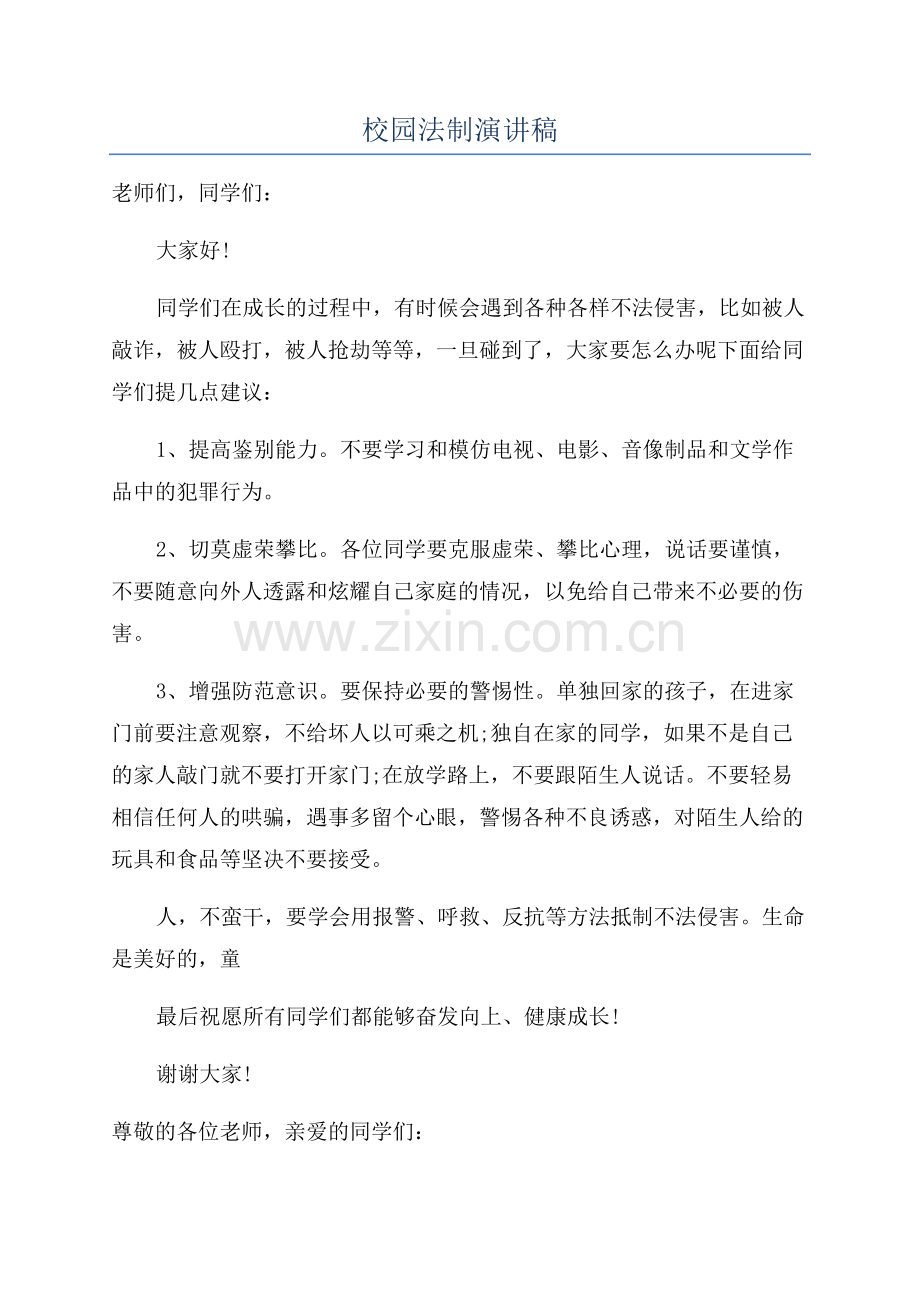 校园法制演讲稿

老师们，同学们：

大家好!

同学们在成长的过程中，有时候会遇到各种各样不法侵害，比如被人敲诈，被人殴打，被人抢劫等等，一旦碰到了，大家要怎么办呢下面给同学们提几点建议：

1、提高鉴别能力。不要学习和模仿电视、电影、音像制品和文学作品中的犯罪行为。

2、切莫虚荣攀比。各位同学要克服虚荣、攀比心理，说话要谨慎，不要随意向外人透露和炫耀自己家庭的情况，以免给自己带来不必要的伤害。

3、增强防范意识。要保持必要的警惕性。单独回家的孩子，在进家门前要注意观察，不给坏人以可乘之机;独自在家的同学，如果不是自己的家人敲门就不要打开家门;在放学路上，不要跟陌生人说话。不要轻易相信任何人的哄骗，遇事多留个心眼，警惕各种不良诱惑，对陌生人给的玩具和食品等坚决不要接受。

人，不蛮干，要学会用报警、呼救、反抗等方法抵制不法侵害。生命是美好的，童

最后祝愿所有同学们都能够奋发向上、健康成长!

谢谢大家!

尊敬的各位老师，亲爱的同学们：

www.zixin.com.cn